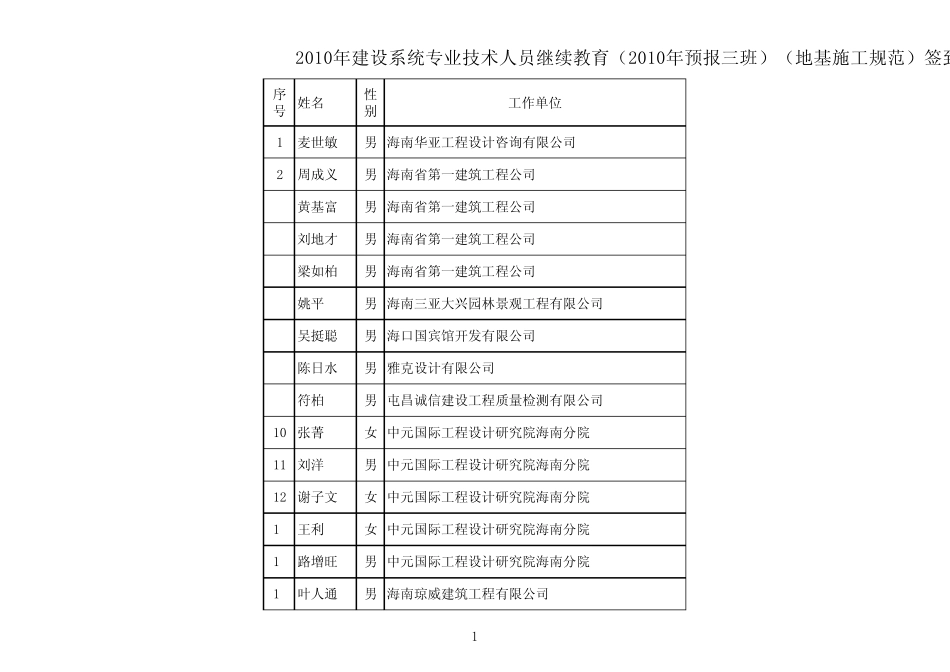 2010年建设系统专业技术人员继续教育（2010年预报三班）（地基施工规范）签到

| 序号 | 姓名 | 性别 | 工作单位 |
|---|---|---|---|
| 1 | 麦世敏 | 男 | 海南华亚工程设计咨询有限公司 |
| 2 | 周成义 | 男 | 海南省第一建筑工程公司 |
|  | 黄基富 | 男 | 海南省第一建筑工程公司 |
|  | 刘地才 | 男 | 海南省第一建筑工程公司 |
|  | 梁如柏 | 男 | 海南省第一建筑工程公司 |
|  | 姚平 | 男 | 海南三亚大兴园林景观工程有限公司 |
|  | 吴挺聪 | 男 | 海口国宾馆开发有限公司 |
|  | 陈日水 | 男 | 雅克设计有限公司 |
|  | 符柏 | 男 | 屯昌诚信建设工程质量检测有限公司 |
| 10 | 张菁 | 女 | 中元国际工程设计研究院海南分院 |
| 11 | 刘洋 | 男 | 中元国际工程设计研究院海南分院 |
| 12 | 谢子文 | 女 | 中元国际工程设计研究院海南分院 |
| 1 | 王利 | 女 | 中元国际工程设计研究院海南分院 |
| 1 | 路增旺 | 男 | 中元国际工程设计研究院海南分院 |
| 1 | 叶人通 | 男 | 海南琼威建筑工程有限公司 |

1